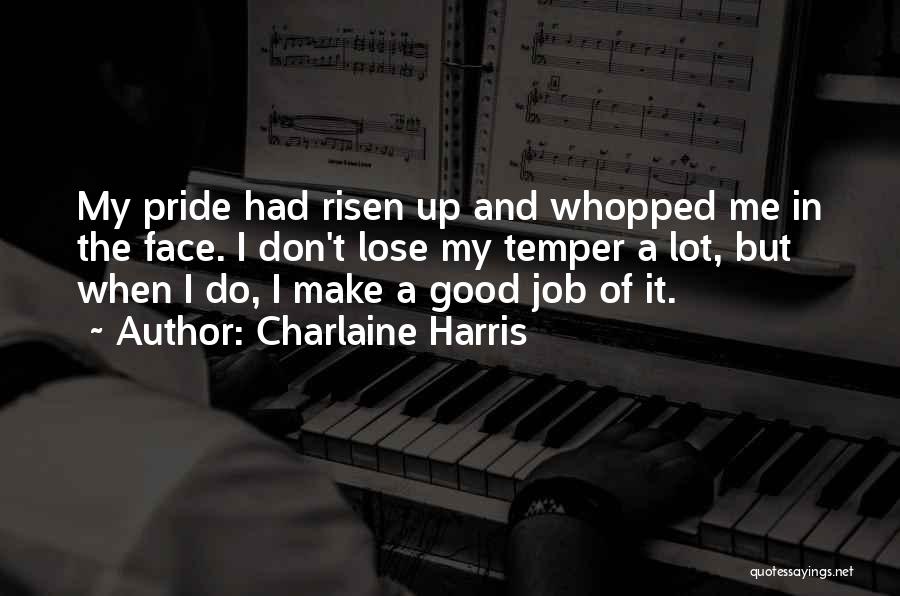 My pride had risen up and whopped me in the face. I don't lose my temper a lot, but when I do, I make a good job of it.

~ Author: Charlaine Harris

quotessayings.net